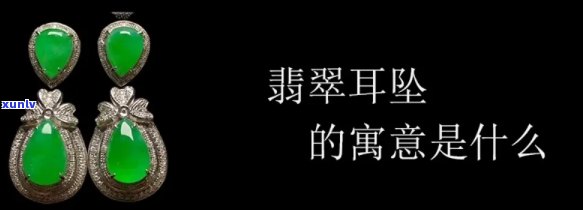 xunlv

翡翠耳坠
的寓意是什么